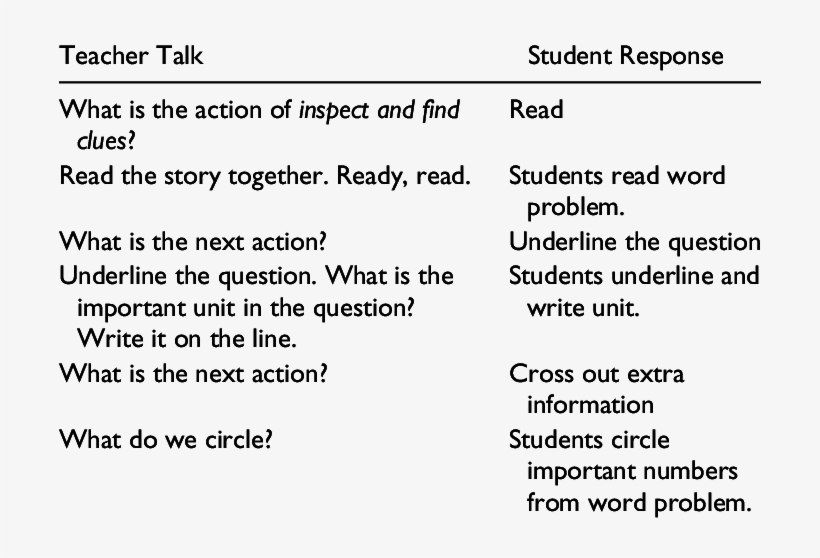 | Teacher Talk | Student Response |
|---|---|
| What is the action of inspect and find clues? | Read |
| Read the story together. Ready, read. | Students read word problem. |
| What is the next action? | Underline the question |
| Underline the question. What is the important unit in the question? Write it on the line. | Students underline and write unit. |
| What is the next action? | Cross out extra information |
| What do we circle? | Students circle important numbers from word problem. |